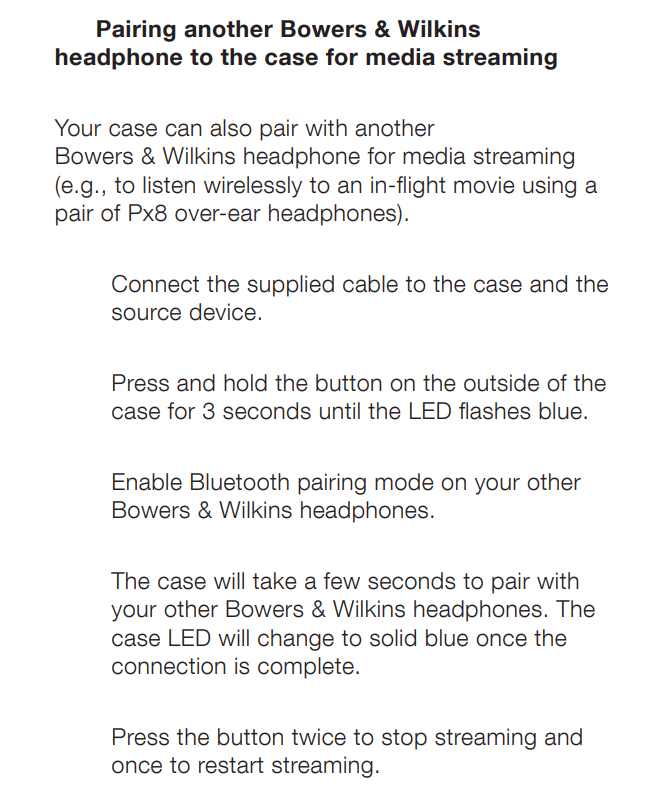 Pairing another Bowers & Wilkins headphone to the case for media streaming

Your case can also pair with another Bowers & Wilkins headphone for media streaming (e.g., to listen wirelessly to an in-flight movie using a pair of Px8 over-ear headphones).

Connect the supplied cable to the case and the source device.

Press and hold the button on the outside of the case for 3 seconds until the LED flashes blue.

Enable Bluetooth pairing mode on your other Bowers & Wilkins headphones.

The case will take a few seconds to pair with your other Bowers & Wilkins headphones. The case LED will change to solid blue once the connection is complete.

Press the button twice to stop streaming and once to restart streaming.